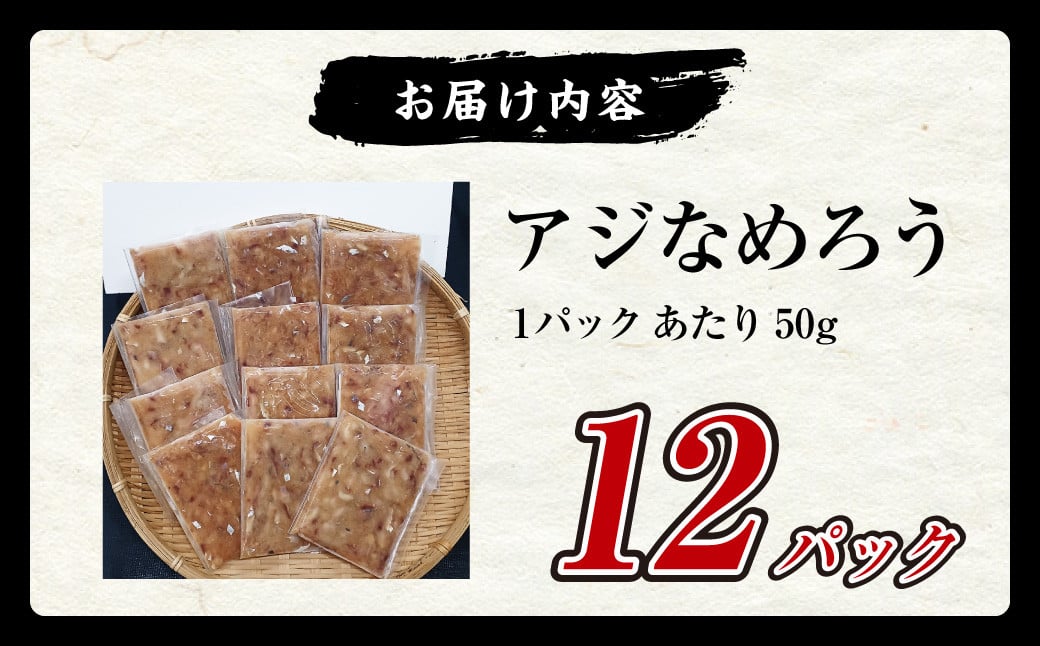 お届け内容

アジなめろう

1パック あたり 50g

12パック